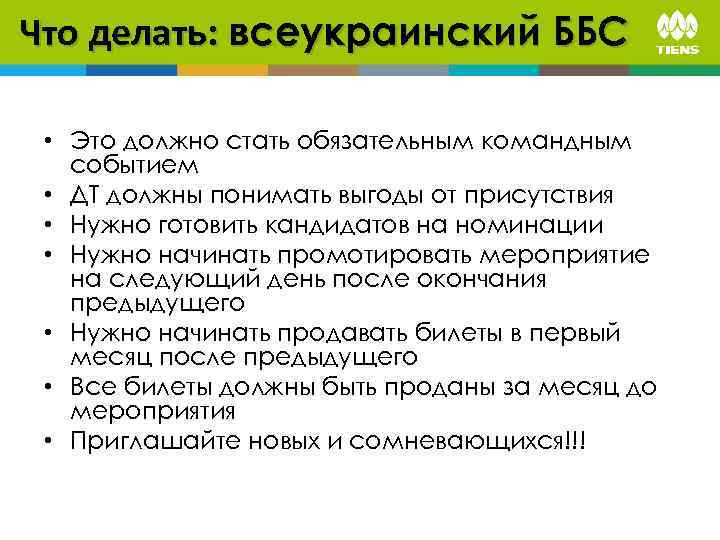 Что делать: всеукраинский ББС

TIENS

• Это должно стать обязательным командным событием
• ДТ должны понимать выгоды от присутствия
• Нужно готовить кандидатов на номинации
• Нужно начинать промотировать мероприятие на следующий день после окончания предыдущего
• Нужно начинать продавать билеты в первый месяц после предыдущего
• Все билеты должны быть проданы за месяц до мероприятия
• Приглашайте новых и сомневающихся!!!